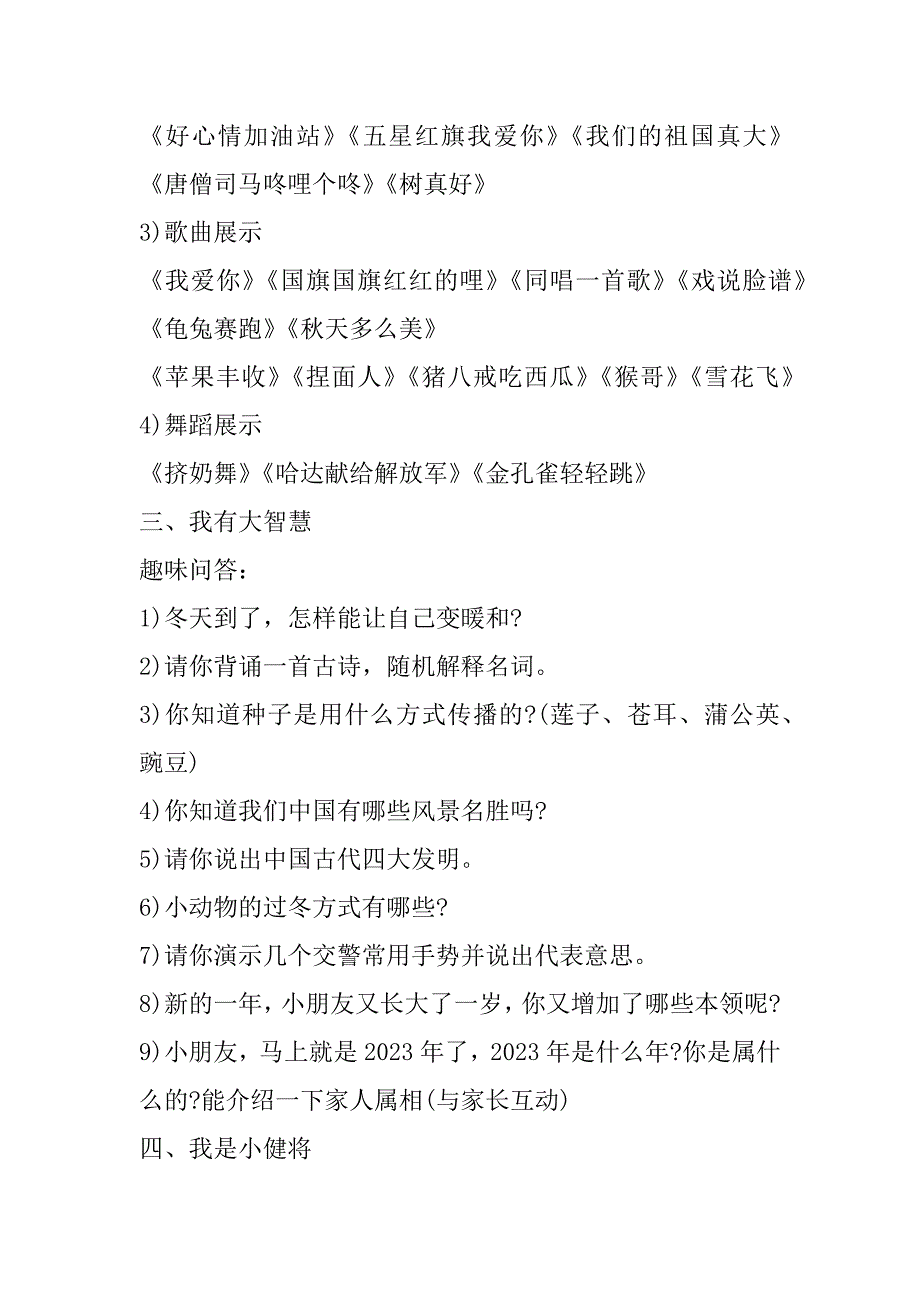 《好心情加油站》《五星红旗我爱你》《我们的祖国真大》《唐僧司马咚哩个咚》《树真好》

3)歌曲展示

《我爱你》《国旗国旗红红的哩》《同唱一首歌》《戏说脸谱》《龟兔赛跑》《秋天多么美》

《苹果丰收》《捏面人》《猪八戒吃西瓜》《猴哥》《雪花飞》

4)舞蹈展示

《挤奶舞》《哈达献给解放军》《金孔雀轻轻跳》

三、我有大智慧

趣味问答：

1)冬天到了，怎样能让自己变暖和?

2)请你背诵一首古诗，随机解释名词。

3)你知道种子是用什么方式传播的?(莲子、苍耳、蒲公英、豌豆)

4)你知道我们中国有哪些风景名胜吗?

5)请你说出中国古代四大发明。

6)小动物的过冬方式有哪些?

7)请你演示几个交警常用手势并说出代表意思。

8)新的一年，小朋友又长大了一岁，你又增加了哪些本领呢?

9)小朋友，马上就是 2023 年了，2023 年是什么年?你是属什么的?能介绍一下家人属相(与家长互动)

四、我是小健将